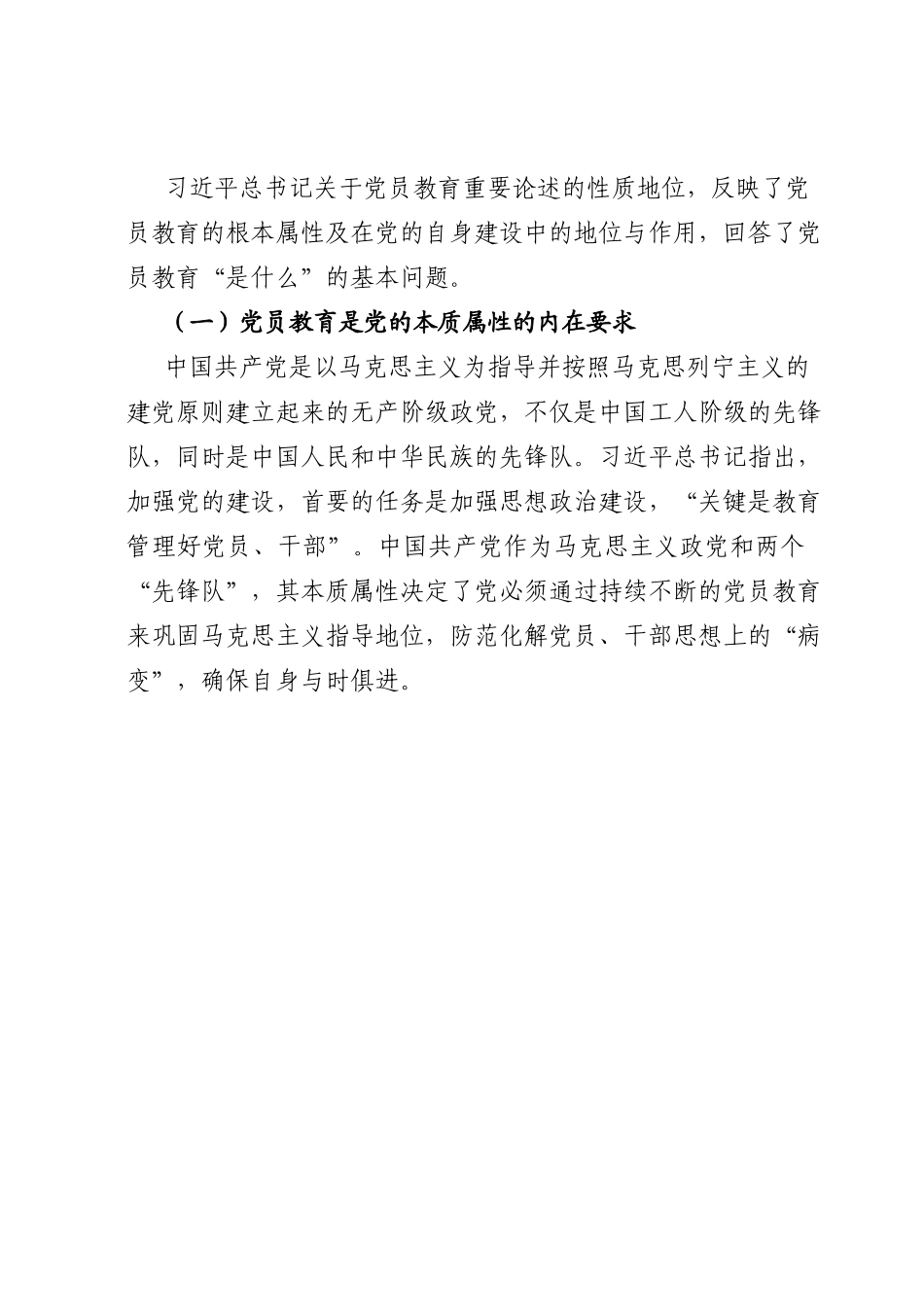 习近平总书记关于党员教育重要论述的性质地位，反映了党员教育的根本属性及在党的自身建设中的地位与作用，回答了党员教育“是什么”的基本问题。

（一）党员教育是党的本质属性的内在要求

中国共产党是以马克思主义为指导并按照马克思列宁主义的建党原则建立起来的无产阶级政党，不仅是中国工人阶级的先锋队，同时是中国人民和中华民族的先锋队。习近平总书记指出，加强党的建设，首要的任务是加强思想政治建设，“关键是教育管理好党员、干部”。中国共产党作为马克思主义政党和两个“先锋队”，其本质属性决定了党必须通过持续不断的党员教育来巩固马克思主义指导地位，防范化解党员、干部思想上的“病变”，确保自身与时俱进。